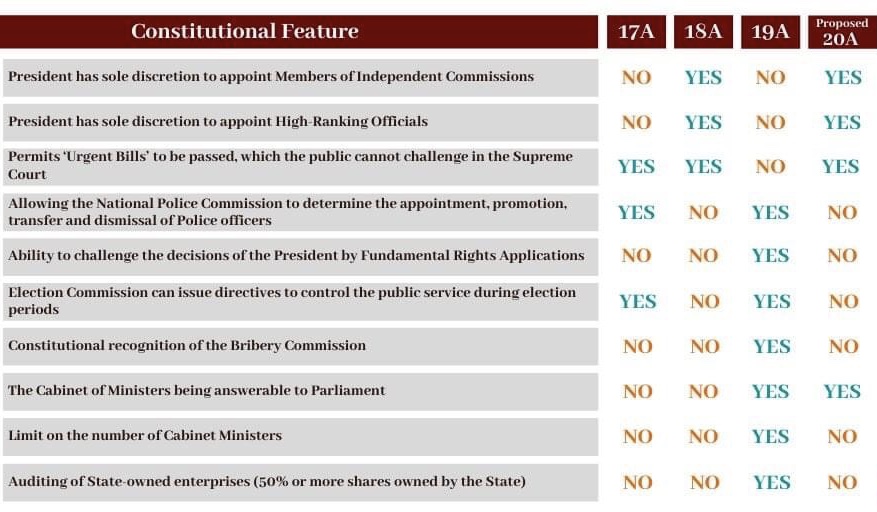 | Constitutional Feature | 17A | 18A | 19A | Proposed 20A |
|---|---|---|---|---|
| President has sole discretion to appoint Members of Independent Commissions | NO | YES | NO | YES |
| President has sole discretion to appoint High-Ranking Officials | NO | YES | NO | YES |
| Permits 'Urgent Bills' to be passed, which the public cannot challenge in the Supreme Court | YES | YES | NO | YES |
| Allowing the National Police Commission to determine the appointment, promotion, transfer and dismissal of Police officers | YES | NO | YES | NO |
| Ability to challenge the decisions of the President by Fundamental Rights Applications | NO | NO | YES | NO |
| Election Commission can issue directives to control the public service during election periods | YES | NO | YES | NO |
| Constitutional recognition of the Bribery Commission | NO | NO | YES | NO |
| The Cabinet of Ministers being answerable to Parliament | NO | NO | YES | YES |
| Limit on the number of Cabinet Ministers | NO | NO | YES | NO |
| Auditing of State-owned enterprises (50% or more shares owned by the State) | NO | NO | YES | NO |